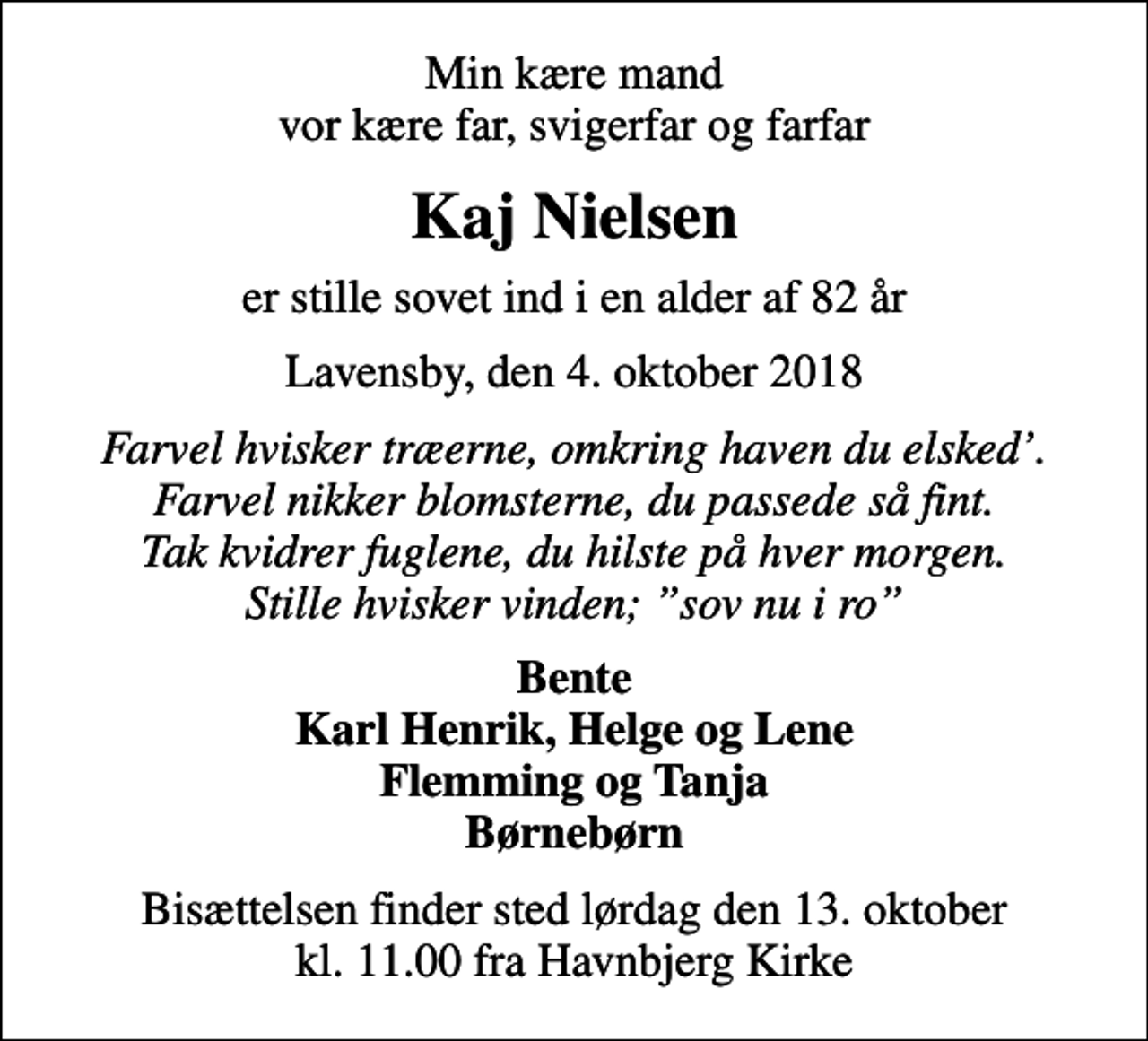 Min kære mand
vor kære far, svigerfar og farfar

Kaj Nielsen

er stille sovet ind i en alder af 82 år

Lavensby, den 4. oktober 2018

Farvel hvisker træerne, omkring haven du elsked'.
Farvel nikker blomsterne, du passede så fint.
Tak kvidrer fuglene, du hilste på hver morgen.
Stille hvisker vinden; "sov nu i ro"

Bente
Karl Henrik, Helge og Lene
Flemming og Tanja
Børnebørn

Bisættelsen finder sted lørdag den 13. oktober
kl. 11.00 fra Havnbjerg Kirke